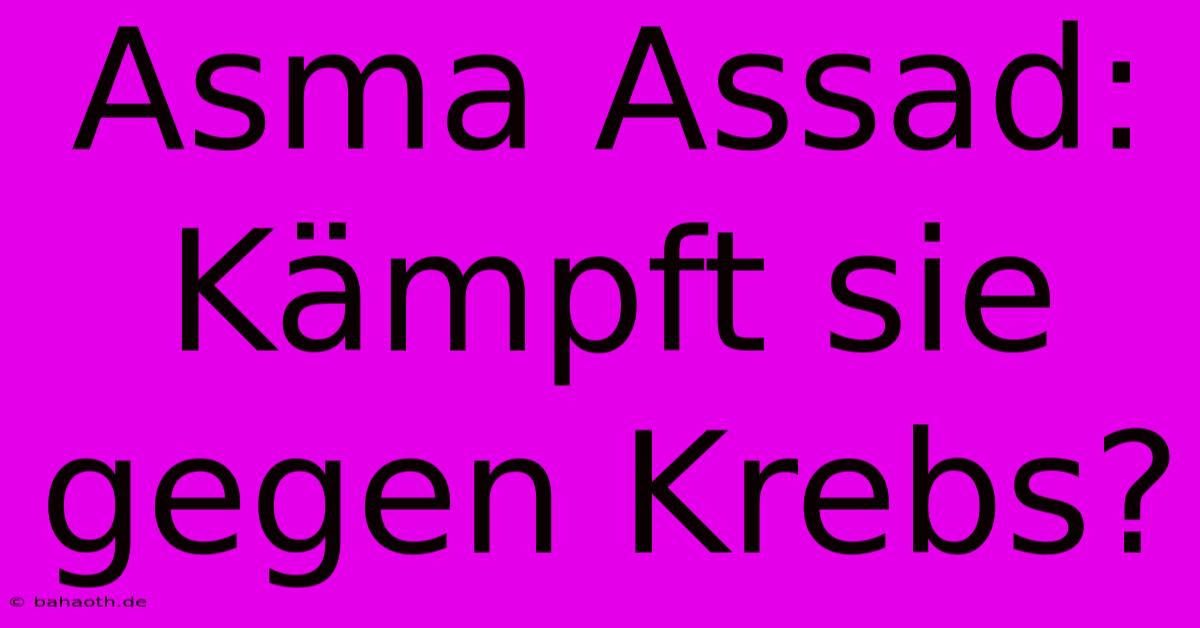 Asma Assad: Kämpft sie gegen Krebs?

© bahaoth.de